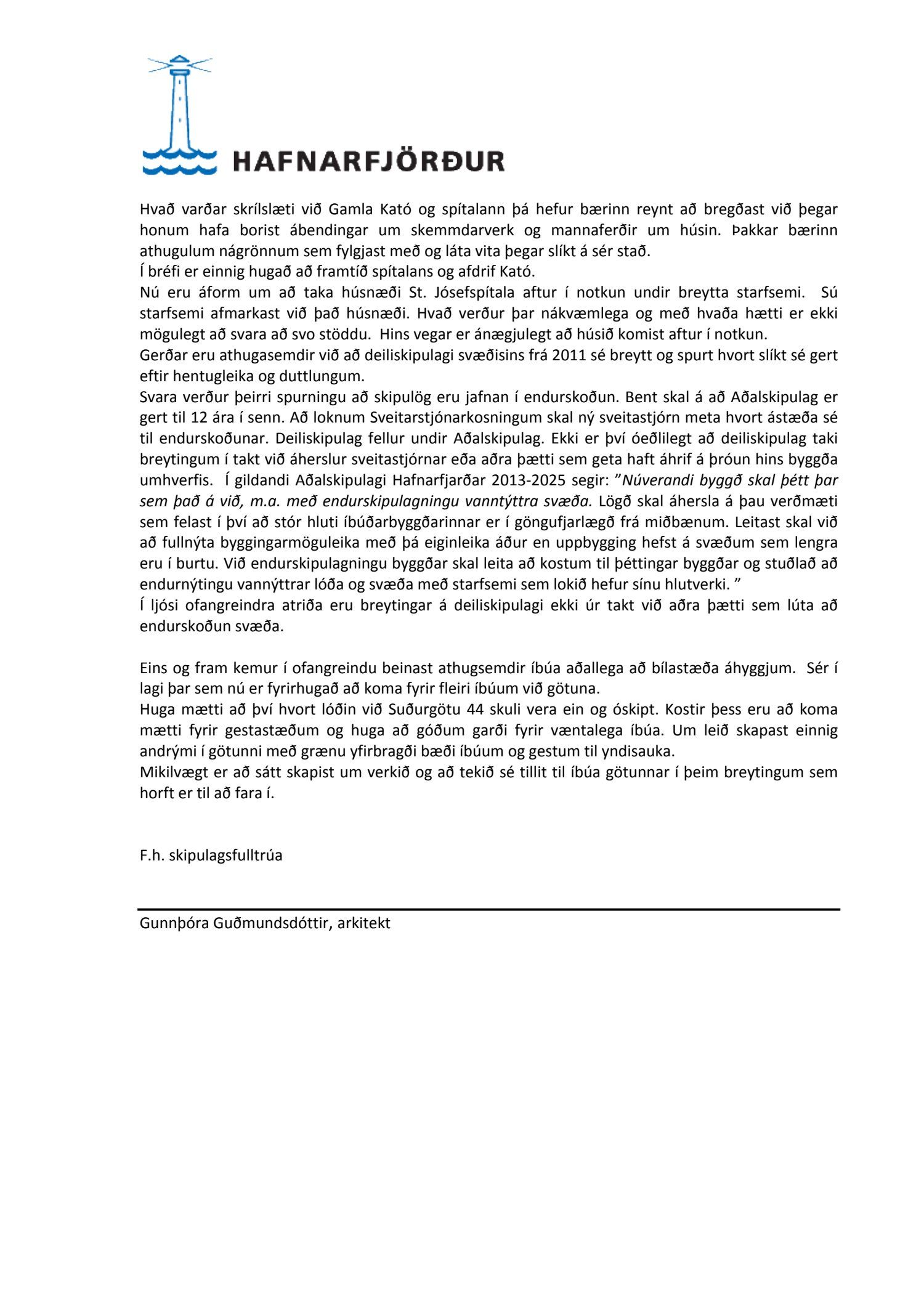 HAFNARFJÖRÐUR

Hvað varðar skrílslæti við Gamla Kató og spítalann þá hefur bærinn reynt að bregðast við þegar honum hafa borist ábendingar um skemmdarverk og mannaferðir um húsin. Þakkar bærinn athugulum nágrönnum sem fylgjast með og láta vita þegar slíkt á sér stað.
Í bréfi er einnig hugað að framtíð spítalans og afdrif Kató.
Nú eru áform um að taka húsnæði St. Jósefspítala aftur í notkun undir breytta starfsemi. Sú starfsemi afmarkast við það húsnæði. Hvað verður þar nákvæmlega og með hvaða hætti er ekki mögulegt að svara að svo stöddu. Hins vegar er ánægjulegt að húsið komist aftur í notkun.
Gerðar eru athugasemdir við að deiliskipulagi svæðisins frá 2011 sé breytt og spurt hvort slíkt sé gert eftir hentugleika og duttlungum.
Svara verður þeirri spurningu að skipulög eru jafnan í endurskoðun. Bent skal á að Aðalskipulag er gert til 12 ára í senn. Að loknum Sveitarstjónarkosningum skal ný sveitastjórn meta hvort ástæða sé til endurskoðunar. Deiliskipulag fellur undir Aðalskipulag. Ekki er því óeðlilegt að deiliskipulag taki breytingum í takt við áherslur sveitastjórnar eða aðra þætti sem geta haft áhrif á þróun hins byggða umhverfis. Í gildandi Aðalskipulagi Hafnarfjarðar 2013-2025 segir: ”Núverandi byggð skal þétt þar sem það á við, m.a. með endurskipulagningu vanntýttra svæða. Lögð skal áhersla á þau verðmæti sem felast í því að stór hluti íbúðarbyggðarinnar er í göngufjarlægð frá miðbænum. Leitast skal við að fullnýta byggingarmöguleika með þá eiginleika áður en uppbygging hefst á svæðum sem lengra eru í burtu. Við endurskipulagningu byggðar skal leita að kostum til þéttingar byggðar og stuðlað að endurnýtingu vannýttrar lóða og svæða með starfsemi sem lokið hefur sínu hlutverki. ”
Í ljósi ofangreindra atriða eru breytingar á deiliskipulagi ekki úr takt við aðra þætti sem lúta að endurskoðun svæða.

Eins og fram kemur í ofangreindu beinast athugsemdir íbúa aðallega að bílastæða áhyggjum. Sér í lagi þar sem nú er fyrirhugað að koma fyrir fleiri íbúum við götuna.
Huga mætti að því hvort lóðin við Suðurgötu 44 skuli vera ein og óskipt. Kostir þess eru að koma mætti fyrir gestastæðum og huga að góðum garði fyrir væntalega íbúa. Um leið skapast einnig andrými í götunni með grænu yfirbragði bæði íbúum og gestum til yndisauka.
Mikilvægt er að sátt skapist um verkið og að tekið sé tillit til íbúa götunnar í þeim breytingum sem horft er til að fara í.

F.h. skipulagsfulltrúa

Gunnþóra Guðmundsdóttir, arkitekt